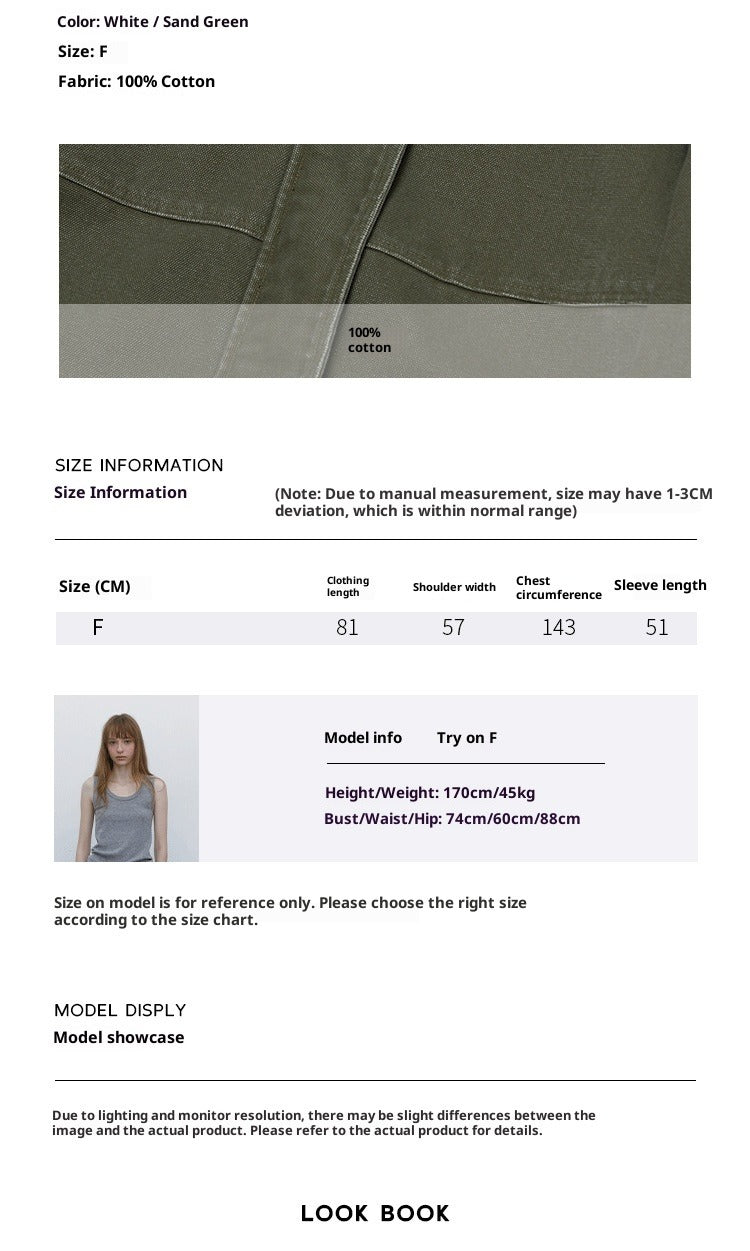 Color: White / Sand Green
Size: F
Fabric: 100% Cotton

100% cotton

SIZE INFORMATION
Size Information

(Note: Due to manual measurement, size may have 1-3CM deviation, which is within normal range)

| Size (CM) | Clothing length | Shoulder width | Chest circumference | Sleeve length |
|---|---|---|---|---|
| F | 81 | 57 | 143 | 51 |

Model info Try on F

Height/Weight: 170cm/45kg
Bust/Waist/Hip: 74cm/60cm/88cm

Size on model is for reference only. Please choose the right size according to the size chart.

MODEL DISPLY
Model showcase

Due to lighting and monitor resolution, there may be slight differences between the image and the actual product. Please refer to the actual product for details.

LOOK BOOK